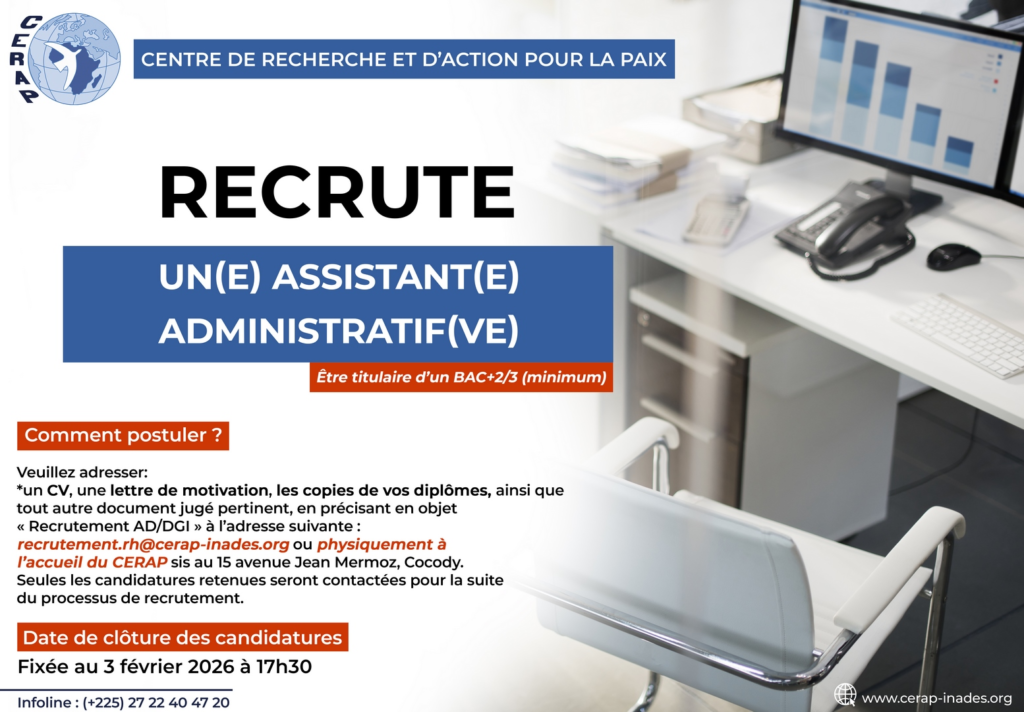 CERAP

CENTRE DE RECHERCHE ET D'ACTION POUR LA PAIX

RECRUTE

UN(E) ASSISTANT(E) ADMINISTRATIF(VE)

Être titulaire d'un BAC+2/3 (minimum)

Comment postuler ?

Veuillez adresser:
*un CV, une lettre de motivation, les copies de vos diplômes, ainsi que tout autre document jugé pertinent, en précisant en objet « Recrutement AD/DGI » à l'adresse suivante : recrutement.rh@cerap-inades.org ou physiquement à l'accueil du CERAP sis au 15 avenue Jean Mermoz, Cocody.
Seules les candidatures retenues seront contactées pour la suite du processus de recrutement.

Date de clôture des candidatures

Fixée au 3 février 2026 à 17h30

Infoline : (+225) 27 22 40 47 20

www.cerap-inades.org